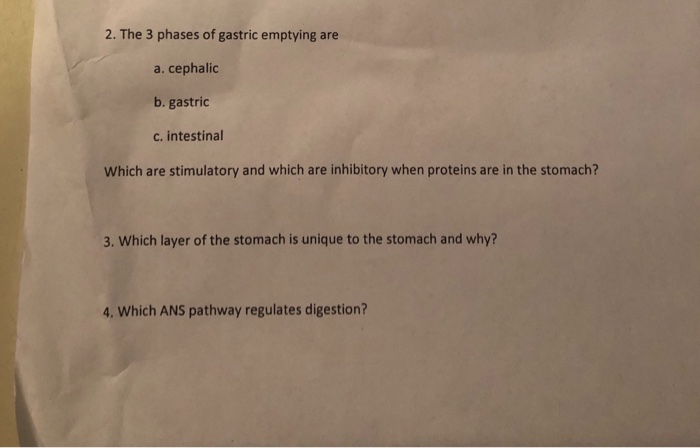 2. The 3 phases of gastric emptying are

a. cephalic

b. gastric

c. intestinal

Which are stimulatory and which are inhibitory when proteins are in the stomach?

3. Which layer of the stomach is unique to the stomach and why?

4. Which ANS pathway regulates digestion?